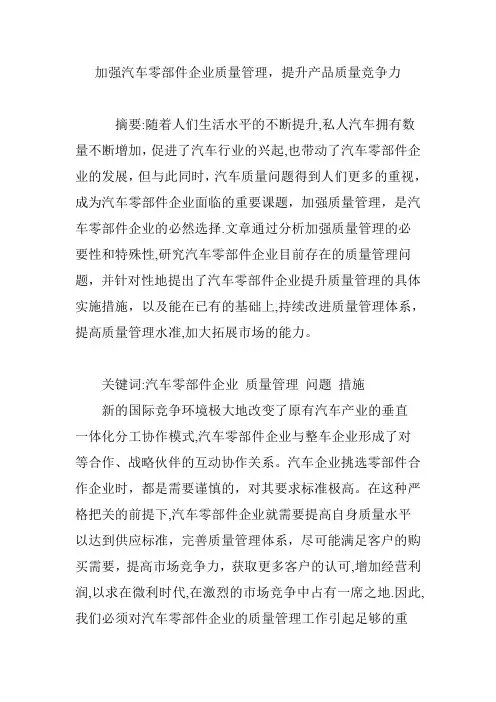 加强汽车零部件企业质量管理，提升产品质量竞争力

摘要:随着人们生活水平的不断提升,私人汽车拥有数量不断增加，促进了汽车行业的兴起,也带动了汽车零部件企业的发展，但与此同时，汽车质量问题得到人们更多的重视，成为汽车零部件企业面临的重要课题，加强质量管理，是汽车零部件企业的必然选择.文章通过分析加强质量管理的必要性和特殊性,研究汽车零部件企业目前存在的质量管理问题，并针对性地提出了汽车零部件企业提升质量管理的具体实施措施，以及能在已有的基础上,持续改进质量管理体系，提高质量管理水准,加大拓展市场的能力。

关键词:汽车零部件企业 质量管理 问题 措施

新的国际竞争环境极大地改变了原有汽车产业的垂直一体化分工协作模式,汽车零部件企业与整车企业形成了对等合作、战略伙伴的互动协作关系。汽车企业挑选零部件合作企业时，都是需要谨慎的，对其要求标准极高。在这种严格把关的前提下,汽车零部件企业就需要提高自身质量水平以达到供应标准，完善质量管理体系，尽可能满足客户的购买需要，提高市场竞争力，获取更多客户的认可,增加经营利润,以求在微利时代,在激烈的市场竞争中占有一席之地.因此,我们必须对汽车零部件企业的质量管理工作引起足够的重